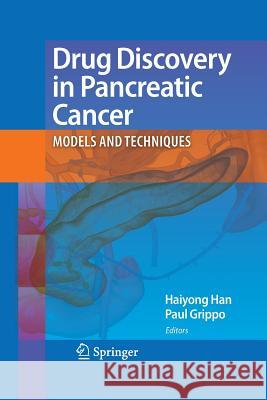 Drug Discovery in Pancreatic Cancer

MODELS AND TECHNIQUES

Haiyong Han
Paul Grippo
Editors

Springer

Kraina Książek